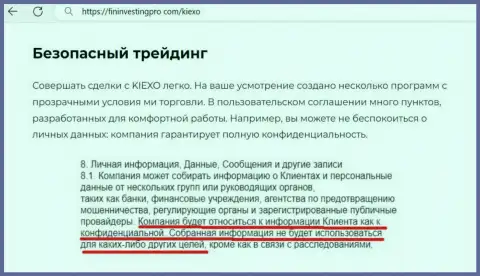 https://fininvestingpro com/kiexo

Безопасный трейдинг

Совершать сделки с KIEXO легко. На ваше усмотрение создано несколько программ с прозрачными условия ми торговли. В пользовательском соглашении много пунктов, разработанных для комфортной работы. Например, вы можете не беспокоиться о личных данных: компания гарантирует полную конфиденциальность.

8. Личная информация, Данные, Сообщения и другие записи
8.1. Компания может собирать информацию о Клиентах и персональные данные от нескольких групп или руководящих органов, таких как банки, финансовые учреждения, агентства по предотвращению мошенничества, регулирующие органы и зарегистрированные публичные провайдеры. Компания будет относиться к информации Клиента как к конфиденциальной. Собранная информация не будет использоваться для каких-либо других целей, кроме как в связи с расследованиями.